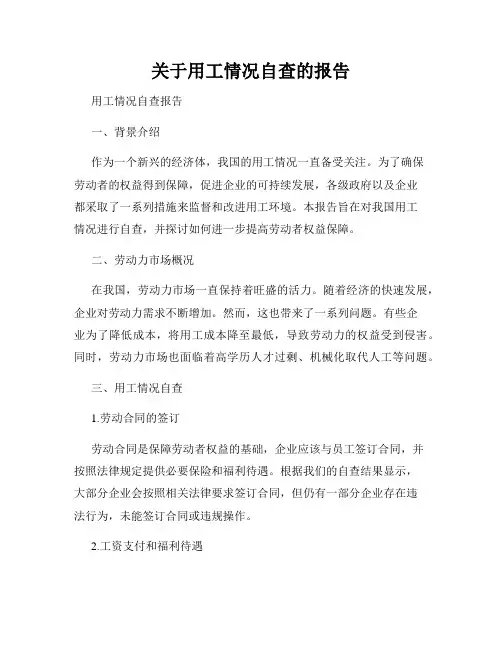 关于用工情况自查的报告

用工情况自查报告

一、背景介绍

作为一个新兴的经济体，我国的用工情况一直备受关注。为了确保劳动者的权益得到保障，促进企业的可持续发展，各级政府以及企业都采取了一系列措施来监督和改进用工环境。本报告旨在对我国用工情况进行自查，并探讨如何进一步提高劳动者权益保障。

二、劳动力市场概况

在我国，劳动力市场一直保持着旺盛的活力。随着经济的快速发展，企业对劳动力需求不断增加。然而，这也带来了一系列问题。有些企业为了降低成本，将用工成本降至最低，导致劳动力的权益受到侵害。同时，劳动力市场也面临着高学历人才过剩、机械化取代人工等问题。

三、用工情况自查

1.劳动合同的签订

劳动合同是保障劳动者权益的基础，企业应该与员工签订合同，并按照法律规定提供必要保险和福利待遇。根据我们的自查结果显示，大部分企业会按照相关法律要求签订合同，但仍有一部分企业存在违法行为，未能签订合同或违规操作。

2.工资支付和福利待遇